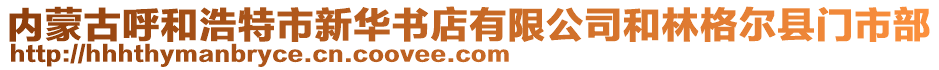 内蒙古呼和浩特市新华书店有限公司和林格尔县门市部
http://hhhthymanbryce.cn.coovee.com